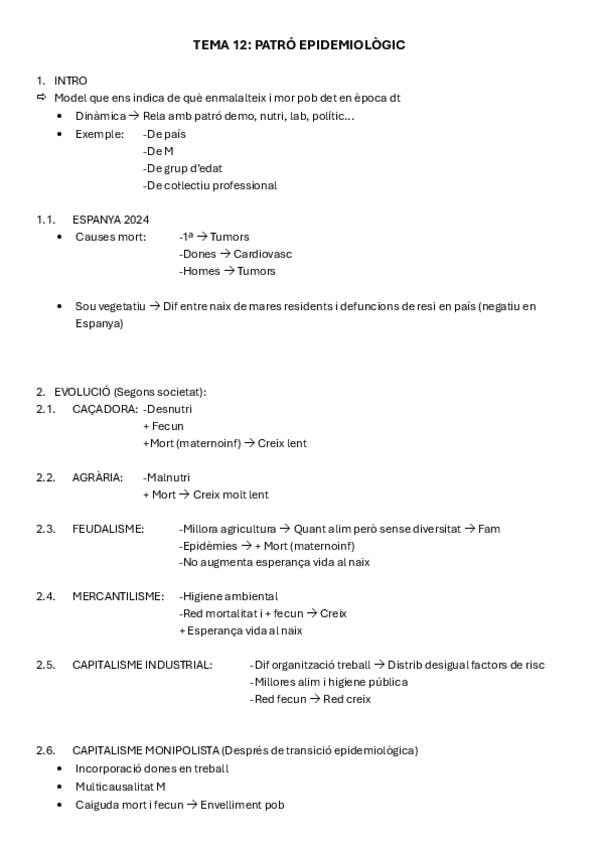 TEMA 12: PATRÓ EPIDEMIOLÒGIC

1. INTRO
⇨ Model que ens indica de què enmalalteix i mor pob det en època dt
• Dinàmica → Rela amb patró demo, nutri, lab, polític...
• Exemple: -De país
-De M
-De grup d'edat
-De col·lectiu professional

1.1. ESPANYA 2024
• Causes mort: -1ª → Tumors
-Dones → Cardiovasc
-Homes → Tumors

• Sou vegetatiu → Dif entre naix de mares residents i defuncions de resi en país (negatiu en Espanya)

2. EVOLUCIÓ (Segons societat):
2.1. CAÇADORA: -Desnutri
+ Fecun
+Mort (maternoinf) → Creix lent

2.2. AGRÀRIA: -Malnutri
+ Mort → Creix molt lent

2.3. FEUDALISME: -Millora agricultura → Quant alim però sense diversitat → Fam
-Epidèmies → + Mort (maternoinf)
-No augmenta esperança vida al naix

2.4. MERCANTILISME: -Higiene ambiental
-Red mortalitat i + fecun → Creix
+ Esperança vida al naix

2.5. CAPITALISME INDUSTRIAL: -Dif organització treball → Distrib desigual factors de risc
-Millores alim i higiene pública
-Red fecun → Red creix

2.6. CAPITALISME MONIPOLISTA (Després de transició epidemiològica)
• Incorporació dones en treball
• Multicausalitat M
• Caiguda mort i fecun → Envelliment pob